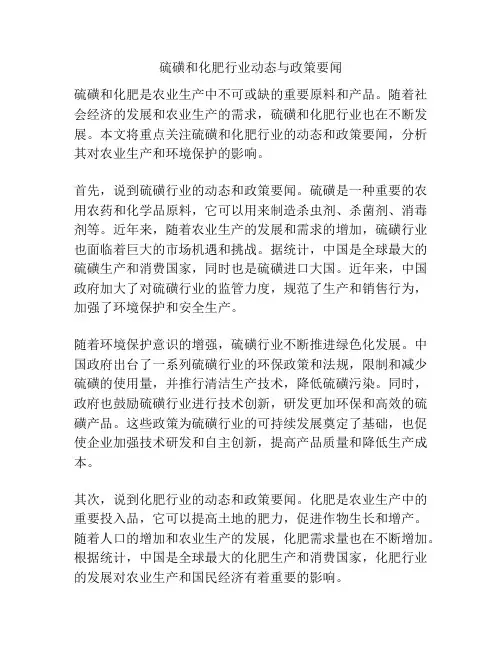 硫磺和化肥行业动态与政策要闻

硫磺和化肥是农业生产中不可或缺的重要原料和产品。随着社会经济的发展和农业生产的需求，硫磺和化肥行业也在不断发展。本文将重点关注硫磺和化肥行业的动态和政策要闻，分析其对农业生产和环境保护的影响。

首先，说到硫磺行业的动态和政策要闻。硫磺是一种重要的农用农药和化学品原料，它可以用来制造杀虫剂、杀菌剂、消毒剂等。近年来，随着农业生产的发展和需求的增加，硫磺行业也面临着巨大的市场机遇和挑战。据统计，中国是全球最大的硫磺生产和消费国家，同时也是硫磺进口大国。近年来，中国政府加大了对硫磺行业的监管力度，规范了生产和销售行为，加强了环境保护和安全生产。

随着环境保护意识的增强，硫磺行业不断推进绿色化发展。中国政府出台了一系列硫磺行业的环保政策和法规，限制和减少硫磺的使用量，并推行清洁生产技术，降低硫磺污染。同时，政府也鼓励硫磺行业进行技术创新，研发更加环保和高效的硫磺产品。这些政策为硫磺行业的可持续发展奠定了基础，也促使企业加强技术研发和自主创新，提高产品质量和降低生产成本。

其次，说到化肥行业的动态和政策要闻。化肥是农业生产中的重要投入品，它可以提高土地的肥力，促进作物生长和增产。随着人口的增加和农业生产的发展，化肥需求量也在不断增加。根据统计，中国是全球最大的化肥生产和消费国家，化肥行业的发展对农业生产和国民经济有着重要的影响。